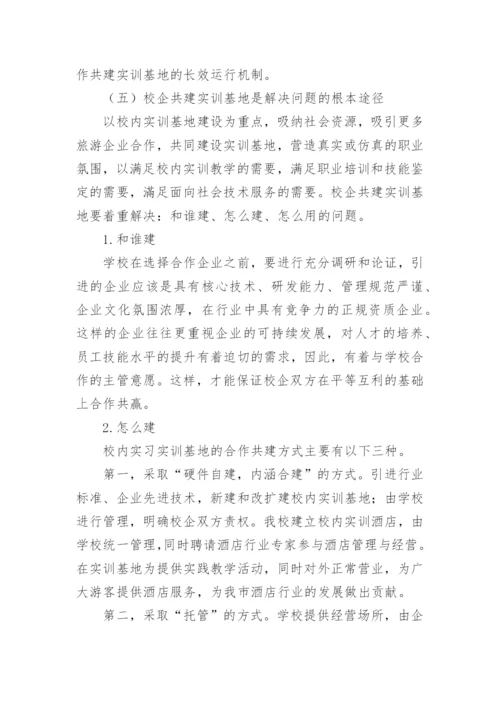 作共建实训基地的长效运行机制。

（五）校企共建实训基地是解决问题的根本途径

以校内实训基地建设为重点，吸纳社会资源，吸引更多旅游企业合作，共同建设实训基地，营造真实或仿真的职业氛围，以满足校内实训教学的需要，满足职业培训和技能鉴定的需要，满足面向社会技术服务的需要。校企共建实训基地要着重解决：和谁建、怎么建、怎么用的问题。

1.和谁建

学校在选择合作企业之前，要进行充分调研和论证，引进的企业应该是具有核心技术、研发能力、管理规范严谨、企业文化氛围浓厚，在行业中具有竞争力的正规资质企业。这样的企业往往更重视企业的可持续发展，对人才的培养、员工技能水平的提升有着迫切的需求，因此，有着与学校合作的主管意愿。这样，才能保证校企双方在平等互利的基础上合作共赢。

2.怎么建

校内实习实训基地的合作共建方式主要有以下三种。

第一，采取“硬件自建，内涵合建”的方式。引进行业标准、企业先进技术，新建和改扩建校内实训基地；由学校进行管理，明确校企双方责权。我校建立校内实训酒店，由学校统一管理，同时聘请酒店行业专家参与酒店管理与经营。在实训基地为提供实践教学活动，同时对外正常营业，为广大游客提供酒店服务，为我市酒店行业的发展做出贡献。

第二，采取“托管”的方式。学校提供经营场所，由企